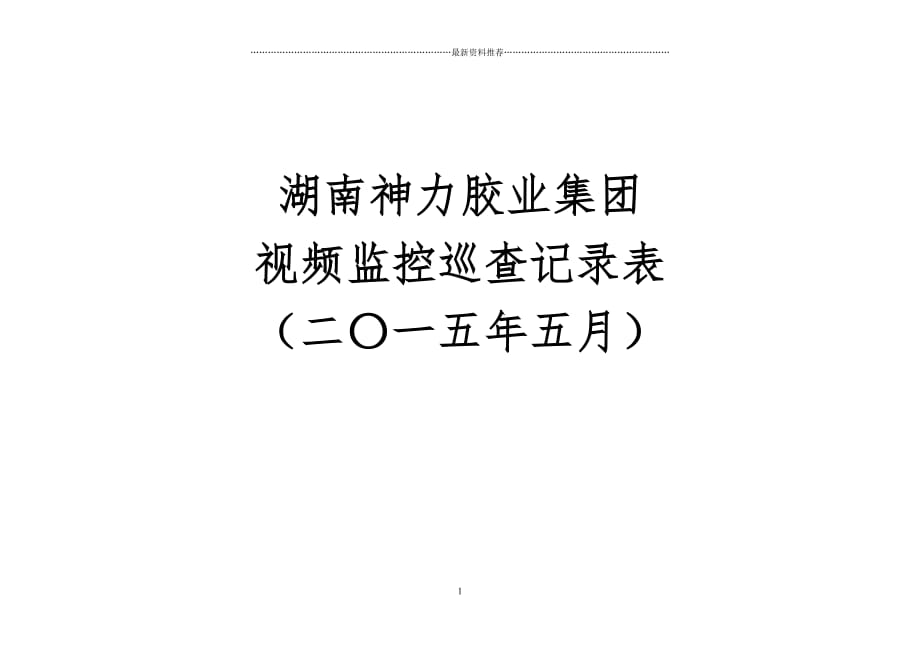 最新资料推荐

湖南神力胶业集团
视频监控巡查记录表
（二〇一五年五月）

1